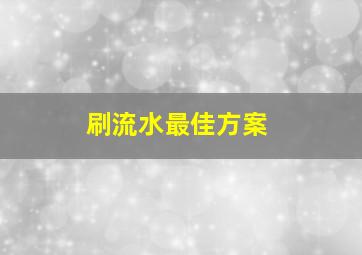 刷流水最佳方案